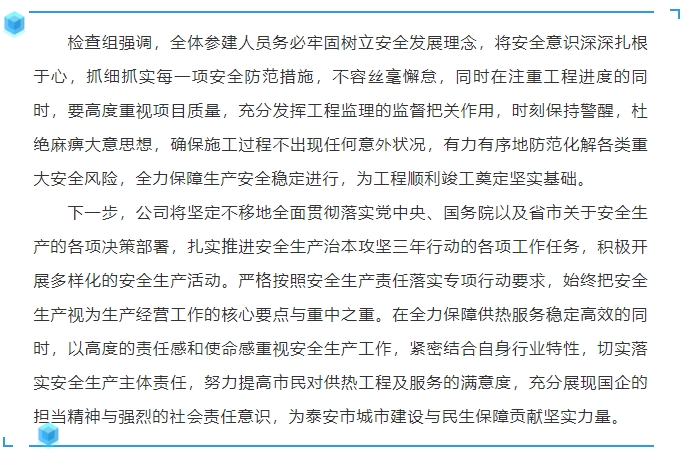 检查组强调，全体参建人员务必牢固树立安全发展理念，将安全意识深深扎根于心，抓细抓实每一项安全防范措施，不容丝毫懈怠，同时在注重工程进度的同时，要高度重视项目质量，充分发挥工程监理的监督把关作用，时刻保持警醒，杜绝麻痹大意思想，确保施工过程不出现任何意外状况，有力有序地防范化解各类重大安全风险，全力保障生产安全稳定进行，为工程顺利竣工奠定坚实基础。

下一步，公司将坚定不移地全面贯彻落实党中央、国务院以及省市关于安全生产的各项决策部署，扎实推进安全生产治本攻坚三年行动的各项工作任务，积极开展多样化的安全生产活动。严格按照安全生产责任落实专项行动要求，始终把安全生产视为生产经营工作的核心要点与重中之重。在全力保障供热服务稳定高效的同时，以高度的责任感和使命感重视安全生产工作，紧密结合自身行业特性，切实落实安全生产主体责任，努力提高市民对供热工程及服务的满意度，充分展现国企的担当精神与强烈的社会责任意识，为泰安市城市建设与民生保障贡献坚实力量。